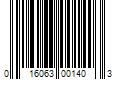 0 16063 00140 3